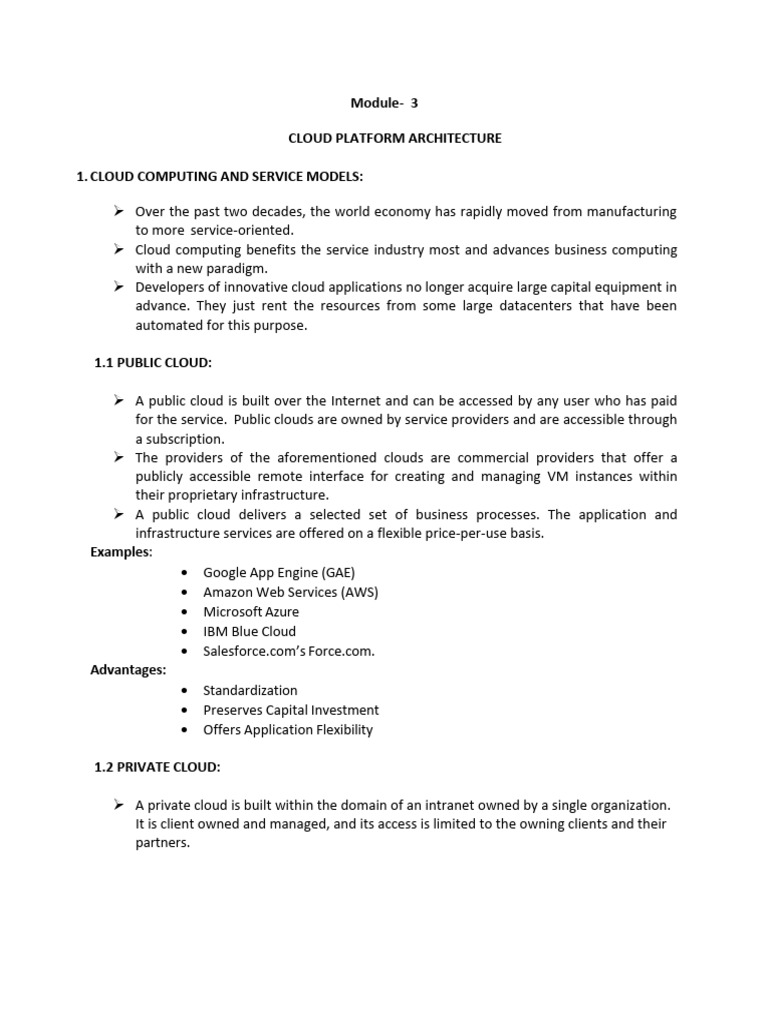 Module- 3

CLOUD PLATFORM ARCHITECTURE

1. CLOUD COMPUTING AND SERVICE MODELS:

➢ Over the past two decades, the world economy has rapidly moved from manufacturing to more service-oriented.
➢ Cloud computing benefits the service industry most and advances business computing with a new paradigm.
➢ Developers of innovative cloud applications no longer acquire large capital equipment in advance. They just rent the resources from some large datacenters that have been automated for this purpose.

1.1 PUBLIC CLOUD:

➢ A public cloud is built over the Internet and can be accessed by any user who has paid for the service. Public clouds are owned by service providers and are accessible through a subscription.
➢ The providers of the aforementioned clouds are commercial providers that offer a publicly accessible remote interface for creating and managing VM instances within their proprietary infrastructure.
➢ A public cloud delivers a selected set of business processes. The application and infrastructure services are offered on a flexible price-per-use basis.

Examples:
• Google App Engine (GAE)
• Amazon Web Services (AWS)
• Microsoft Azure
• IBM Blue Cloud
• Salesforce.com's Force.com.

Advantages:
• Standardization
• Preserves Capital Investment
• Offers Application Flexibility

1.2 PRIVATE CLOUD:

➢ A private cloud is built within the domain of an intranet owned by a single organization. It is client owned and managed, and its access is limited to the owning clients and their partners.